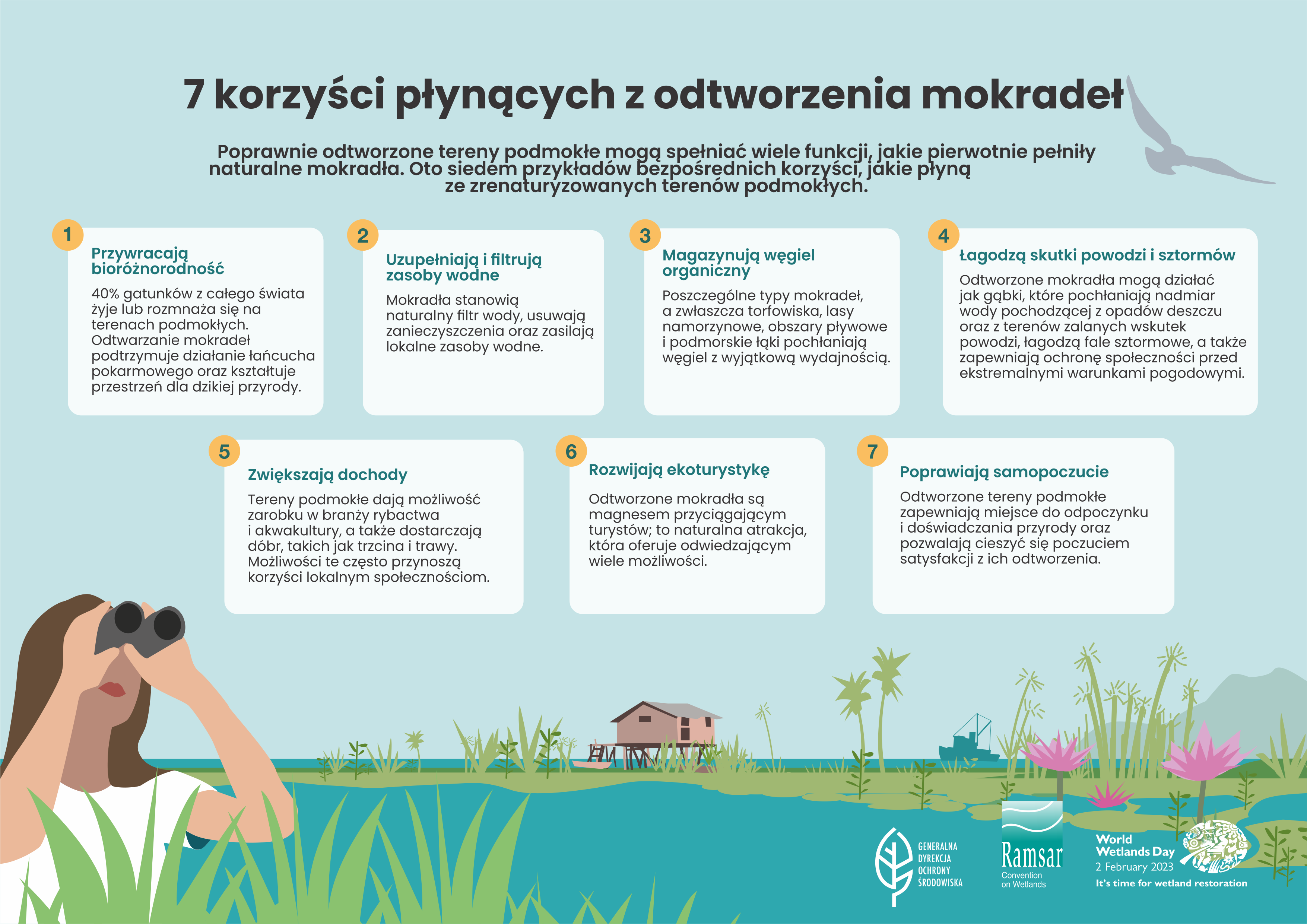 7 korzyści płynących z odtworzenia mokradeł

Poprawnie odtworzone tereny podmokłe mogą spełniać wiele funkcji, jakie pierwotnie pełniły naturalne mokradła. Oto siedem przykładów bezpośrednich korzyści, jakie płyną ze zrenaturyzowanych terenów podmokłych.

1
Przywracają bioróżnorodność
40% gatunków z całego świata żyje lub rozmnaża się na terenach podmokłych. Odtwarzanie mokradeł podtrzymuje działanie łańcucha pokarmowego oraz kształtuje przestrzeń dla dzikiej przyrody.

2
Uzupełniają i filtrują zasoby wodne
Mokradła stanowią naturalny filtr wody, usuwają zanieczyszczenia oraz zasilają lokalne zasoby wodne.

3
Magazynują węgiel organiczny
Poszczególne typy mokradeł, a zwłaszcza torfowiska, lasy namorzynowe, obszary pływowe i podmorskie łąki pochłaniają węgiel z wyjątkową wydajnością.

4
Łagodzą skutki powodzi i sztormów
Odtworzone mokradła mogą działać jak gąbki, które pochłaniają nadmiar wody pochodzącej z opadów deszczu oraz z terenów zalanych wskutek powodzi, łagodzą fale sztormowe, a także zapewniają ochronę społeczności przed ekstremalnymi warunkami pogodowymi.

5
Zwiększają dochody
Tereny podmokłe dają możliwość zarobku w branży rybactwa i akwakultury, a także dostarczają dóbr, takich jak trzcina i trawy. Możliwości te często przynoszą korzyści lokalnym społecznościom.

6
Rozwijają ekoturystykę
Odtworzone mokradła są magnesem przyciągającym turystów; to naturalna atrakcja, która oferuje odwiedzającym wiele możliwości.

7
Poprawiają samopoczucie
Odtworzone tereny podmokłe zapewniają miejsce do odpoczynku i doświadczania przyrody oraz pozwalają cieszyć się poczuciem satysfakcji z ich odtworzenia.

GENERALNA DYREKCJA OCHRONY ŚRODOWISKA

Ramsar
Convention on Wetlands

World Wetlands Day
2 February 2023
It's time for wetland restoration